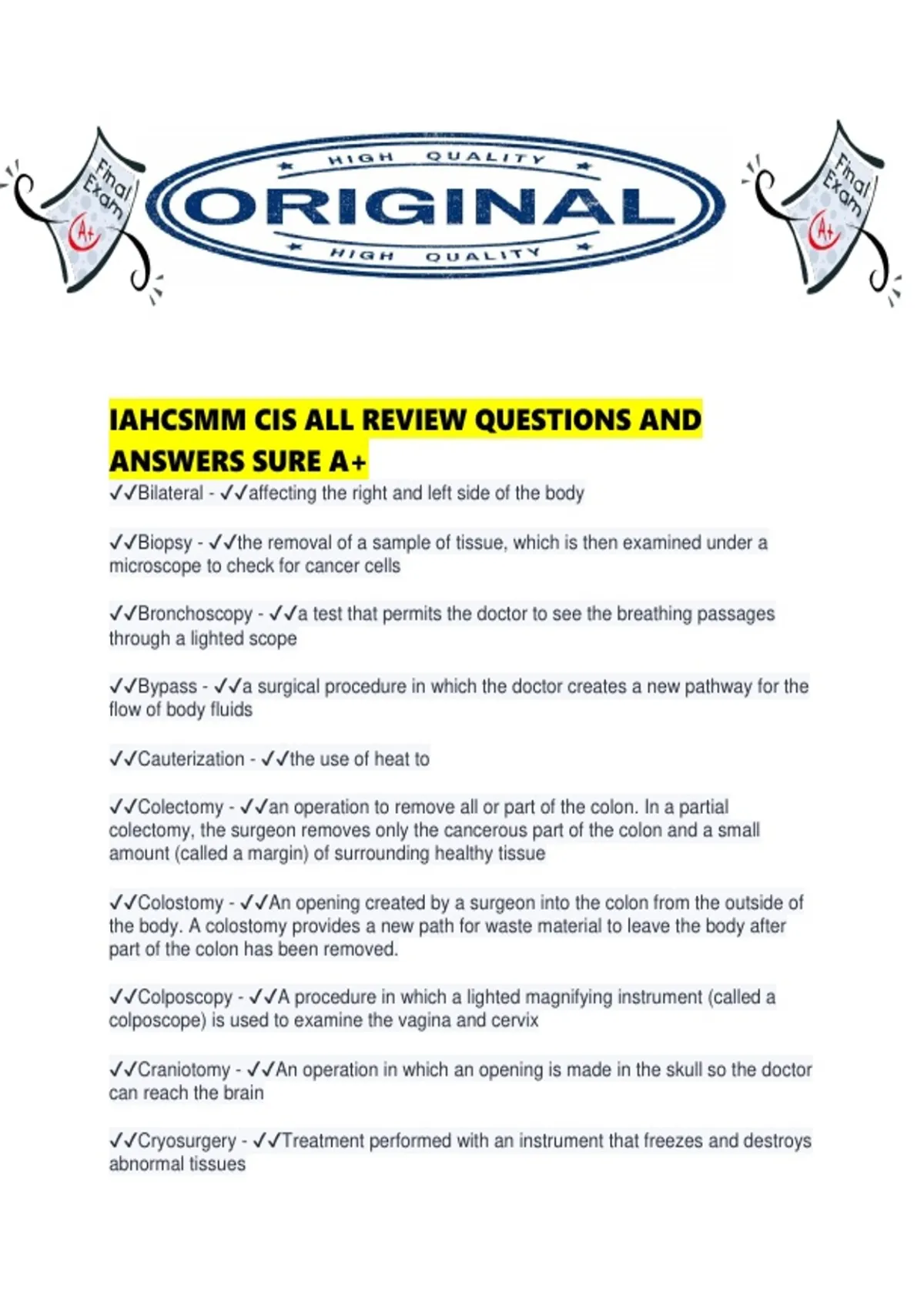 Final Exam A+

HIGH QUALITY
ORIGINAL
HIGH QUALITY

Final Exam A+

IAHCSMM CIS ALL REVIEW QUESTIONS AND ANSWERS SURE A+

✓✓Bilateral - ✓✓affecting the right and left side of the body

✓✓Biopsy - ✓✓the removal of a sample of tissue, which is then examined under a microscope to check for cancer cells

✓✓Bronchoscopy - ✓✓a test that permits the doctor to see the breathing passages through a lighted scope

✓✓Bypass - ✓✓a surgical procedure in which the doctor creates a new pathway for the flow of body fluids

✓✓Cauterization - ✓✓the use of heat to

✓✓Colectomy - ✓✓an operation to remove all or part of the colon. In a partial colectomy, the surgeon removes only the cancerous part of the colon and a small amount (called a margin) of surrounding healthy tissue

✓✓Colostomy - ✓✓An opening created by a surgeon into the colon from the outside of the body. A colostomy provides a new path for waste material to leave the body after part of the colon has been removed.

✓✓Colposcopy - ✓✓A procedure in which a lighted magnifying instrument (called a colposcope) is used to examine the vagina and cervix

✓✓Craniotomy - ✓✓An operation in which an opening is made in the skull so the doctor can reach the brain

✓✓Cryosurgery - ✓✓Treatment performed with an instrument that freezes and destroys abnormal tissues